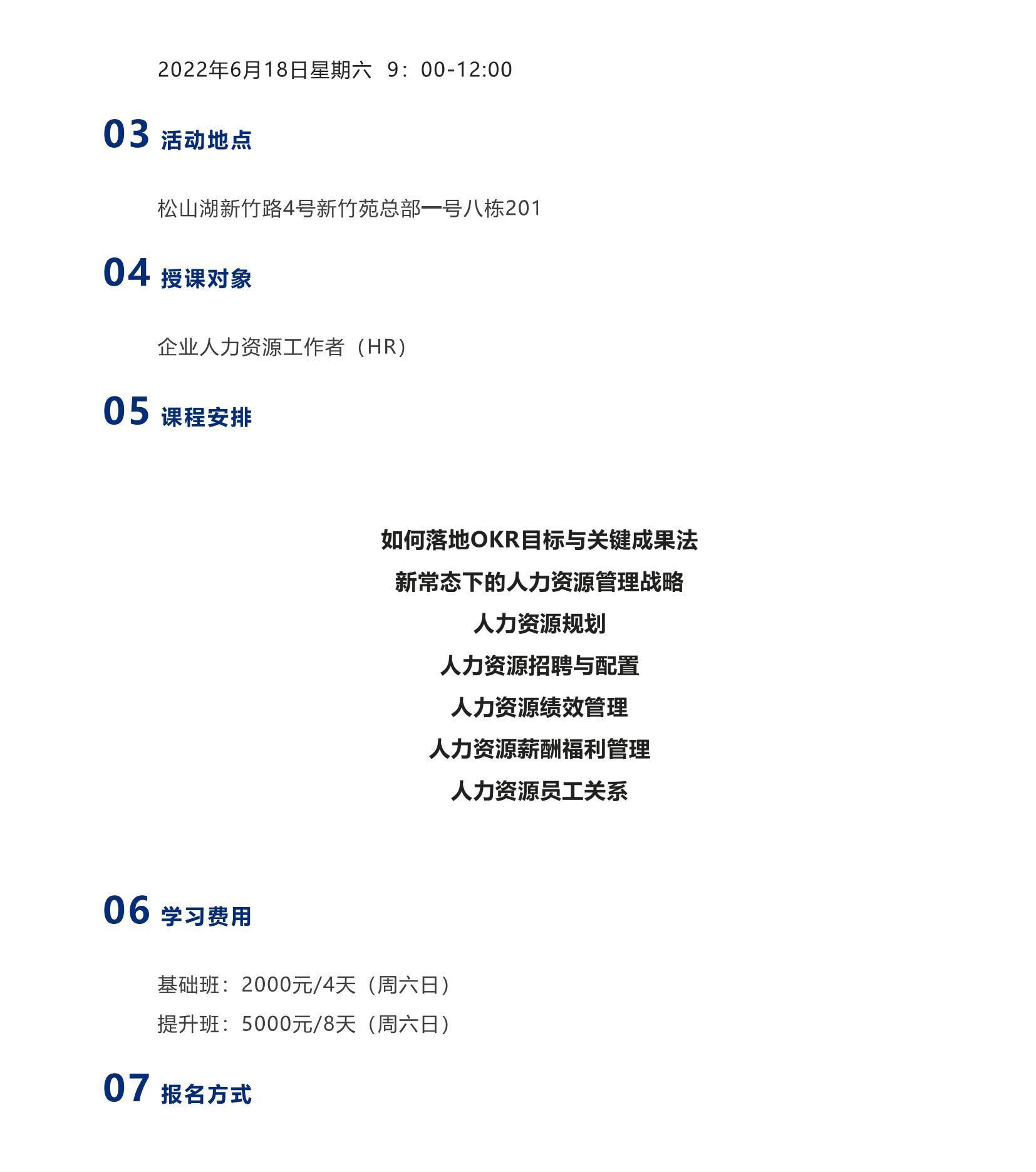 2022年6月18日星期六 9：00-12:00

03 活动地点

松山湖新竹路4号新竹苑总部一号八栋201

04 授课对象

企业人力资源工作者（HR）

05 课程安排

如何落地OKR目标与关键成果法

新常态下的人力资源管理战略

人力资源规划

人力资源招聘与配置

人力资源绩效管理

人力资源薪酬福利管理

人力资源员工关系

06 学习费用

基础班：2000元/4天（周六日）

提升班：5000元/8天（周六日）

07 报名方式